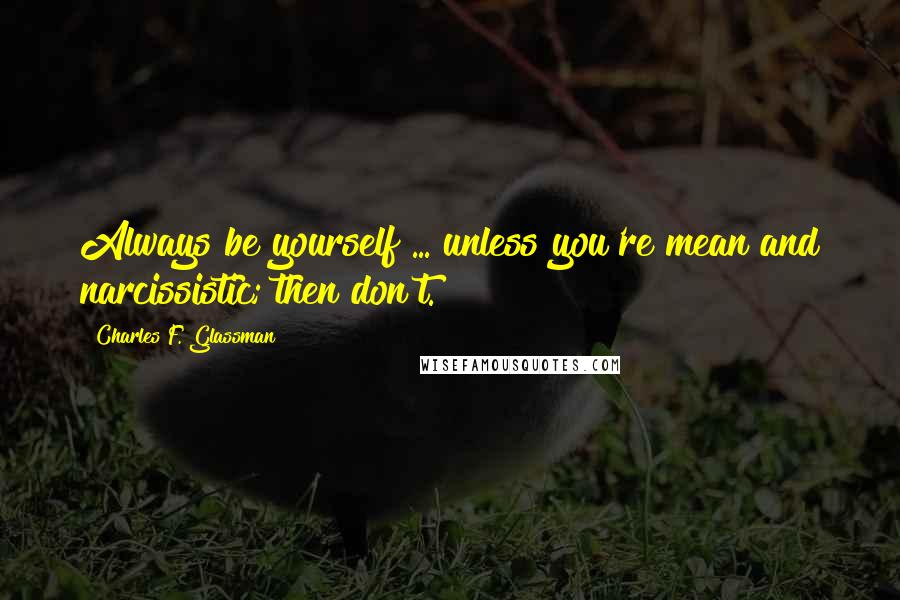 Always be yourself ... unless you're mean and narcissistic; then don't.

Charles F. Glassman

WISEFAMOUSQUOTES.COM